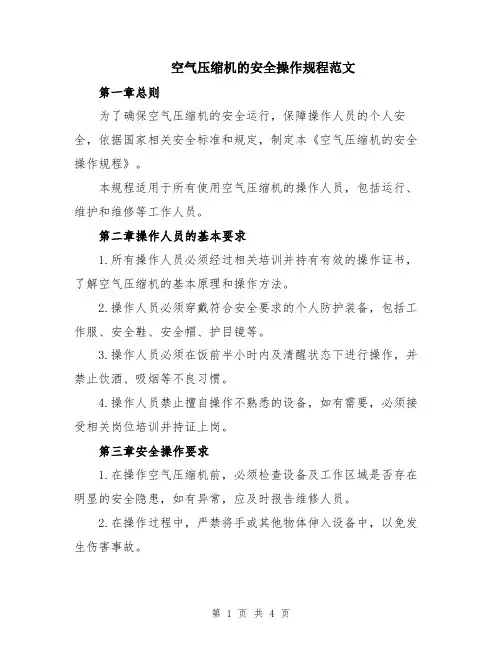 空气压缩机的安全操作规程范文

第一章总则

为了确保空气压缩机的安全运行，保障操作人员的个人安全，依据国家相关安全标准和规定，制定本《空气压缩机的安全操作规程》。

本规程适用于所有使用空气压缩机的操作人员，包括运行、维护和维修等工作人员。

第二章操作人员的基本要求

1.所有操作人员必须经过相关培训并持有有效的操作证书，了解空气压缩机的基本原理和操作方法。

2.操作人员必须穿戴符合安全要求的个人防护装备，包括工作服、安全鞋、安全帽、护目镜等。

3.操作人员必须在饭前半小时内及清醒状态下进行操作，并禁止饮酒、吸烟等不良习惯。

4.操作人员禁止擅自操作不熟悉的设备，如有需要，必须接受相关岗位培训并持证上岗。

第三章安全操作要求

1.在操作空气压缩机前，必须检查设备及工作区域是否存在明显的安全隐患，如有异常，应及时报告维修人员。

2.在操作过程中，严禁将手或其他物体伸入设备中，以免发生伤害事故。

第 1 页 共 4 页